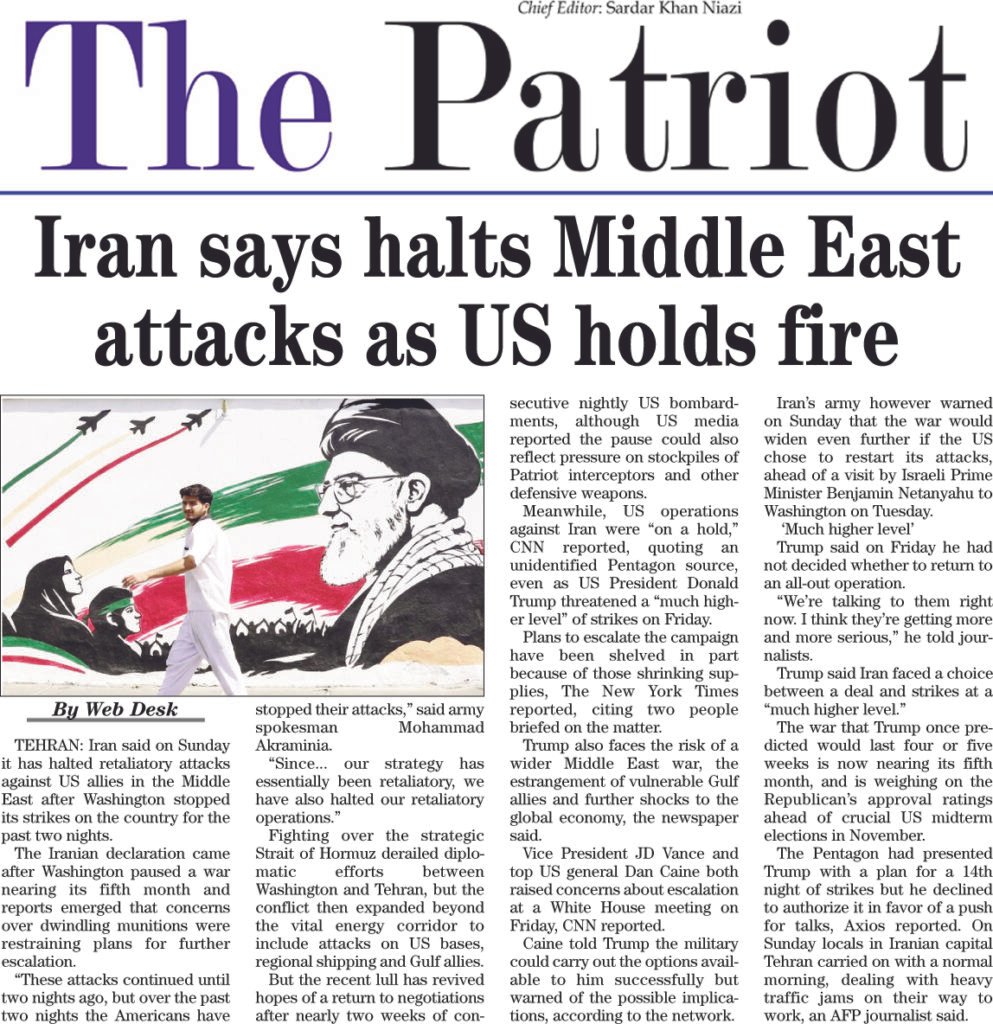 Chief Editor: Sardar Khan Niazi

The Patriot

Iran says halts Middle East attacks as US holds fire

By Web Desk

TEHRAN: Iran said on Sunday it has halted retaliatory attacks against US allies in the Middle East after Washington stopped its strikes on the country for the past two nights.

The Iranian declaration came after Washington paused a war nearing its fifth month and reports emerged that concerns over dwindling munitions were restraining plans for further escalation.

"These attacks continued until two nights ago, but over the past two nights the Americans have stopped their attacks," said army spokesman Mohammad Akraminia.

"Since... our strategy has essentially been retaliatory, we have also halted our retaliatory operations."

Fighting over the strategic Strait of Hormuz derailed diplomatic efforts between Washington and Tehran, but the conflict then expanded beyond the vital energy corridor to include attacks on US bases, regional shipping and Gulf allies.

But the recent lull has revived hopes of a return to negotiations after nearly two weeks of consecutive nightly US bombardments, although US media reported the pause could also reflect pressure on stockpiles of Patriot interceptors and other defensive weapons.

Meanwhile, US operations against Iran were "on a hold," CNN reported, quoting an unidentified Pentagon source, even as US President Donald Trump threatened a "much higher level" of strikes on Friday.

Plans to escalate the campaign have been shelved in part because of those shrinking supplies, The New York Times reported, citing two people briefed on the matter.

Trump also faces the risk of a wider Middle East war, the estrangement of vulnerable Gulf allies and further shocks to the global economy, the newspaper said.

Vice President JD Vance and top US general Dan Caine both raised concerns about escalation at a White House meeting on Friday, CNN reported.

Caine told Trump the military could carry out the options available to him successfully but warned of the possible implications, according to the network.

Iran's army however warned on Sunday that the war would widen even further if the US chose to restart its attacks, ahead of a visit by Israeli Prime Minister Benjamin Netanyahu to Washington on Tuesday.

'Much higher level'

Trump said on Friday he had not decided whether to return to an all-out operation.

"We're talking to them right now. I think they're getting more and more serious," he told journalists.

Trump said Iran faced a choice between a deal and strikes at a "much higher level."

The war that Trump once predicted would last four or five weeks is now nearing its fifth month, and is weighing on the Republican's approval ratings ahead of crucial US midterm elections in November.

The Pentagon had presented Trump with a plan for a 14th night of strikes but he declined to authorize it in favor of a push for talks, Axios reported. On Sunday locals in Iranian capital Tehran carried on with a normal morning, dealing with heavy traffic jams on their way to work, an AFP journalist said.